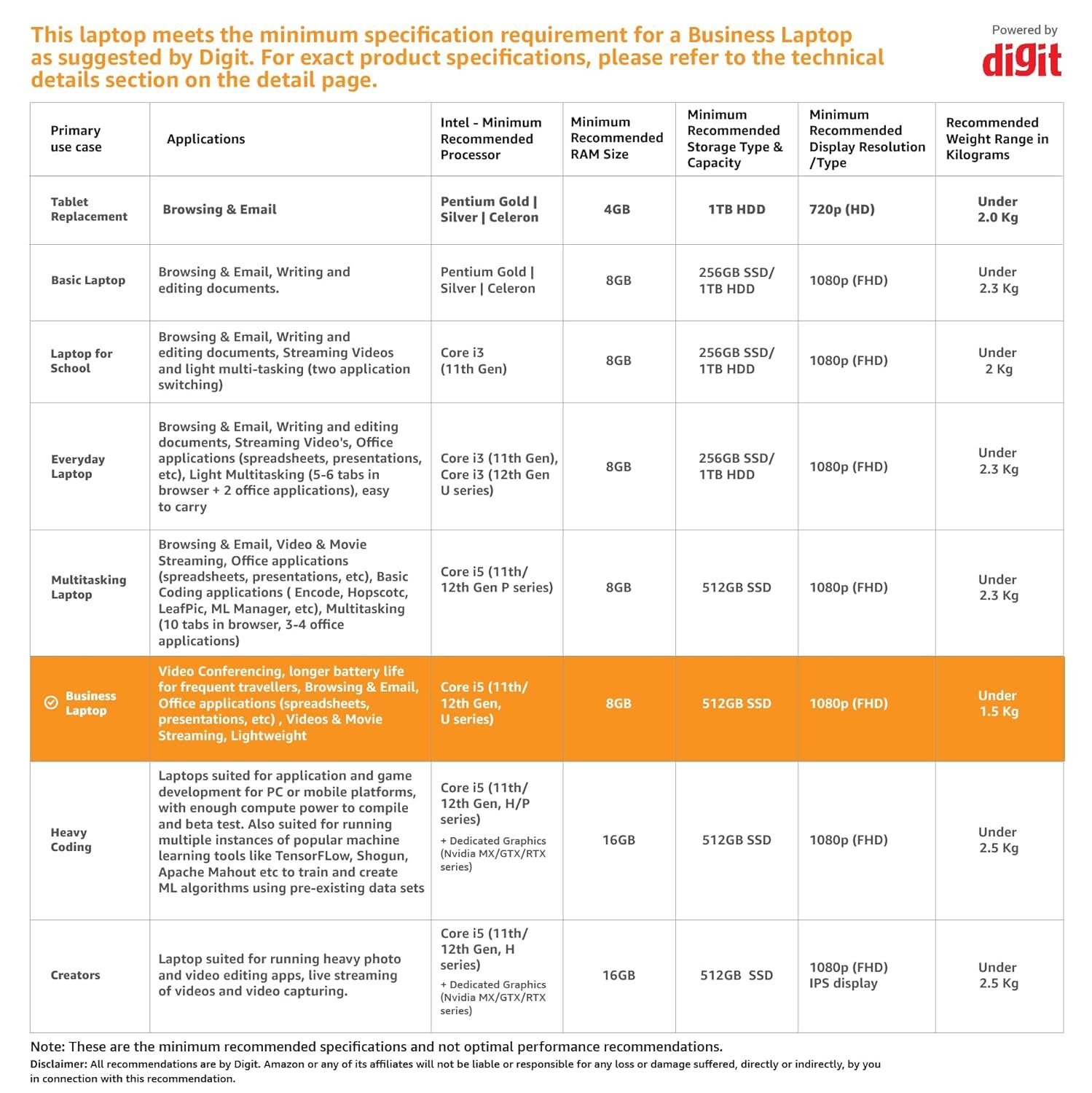 This laptop meets the minimum specification requirement for a Business Laptop as suggested by Digit. For exact product specifications, please refer to the technical details section on the detail page.

Powered by
digit

| Primary use case | Applications | Intel - Minimum Recommended Processor | Minimum Recommended RAM Size | Minimum Recommended Storage Type & Capacity | Minimum Recommended Display Resolution /Type | Recommended Weight Range in Kilograms |
|---|---|---|---|---|---|---|
| Tablet Replacement | Browsing & Email | Pentium Gold \| Silver \| Celeron | 4GB | 1TB HDD | 720p (HD) | Under 2.0 Kg |
| Basic Laptop | Browsing & Email, Writing and editing documents. | Pentium Gold \| Silver \| Celeron | 8GB | 256GB SSD/ 1TB HDD | 1080p (FHD) | Under 2.3 Kg |
| Laptop for School | Browsing & Email, Writing and editing documents, Streaming Videos and light multi-tasking (two application switching) | Core i3 (11th Gen) | 8GB | 256GB SSD/ 1TB HDD | 1080p (FHD) | Under 2 Kg |
| Everyday Laptop | Browsing & Email, Writing and editing documents, Streaming Video's, Office applications (spreadsheets, presentations, etc), Light Multitasking (5-6 tabs in browser + 2 office applications), easy to carry | Core i3 (11th Gen), Core i3 (12th Gen U series) | 8GB | 256GB SSD/ 1TB HDD | 1080p (FHD) | Under 2.3 Kg |
| Multitasking Laptop | Browsing & Email, Video & Movie Streaming, Office applications (spreadsheets, presentations, etc), Basic Coding applications ( Encode, Hopscotc, LeafPic, ML Manager, etc), Multitasking (10 tabs in browser, 3-4 office applications) | Core i5 (11th/ 12th Gen P series) | 8GB | 512GB SSD | 1080p (FHD) | Under 2.3 Kg |
| Business Laptop | Video Conferencing, longer battery life for frequent travellers, Browsing & Email, Office applications (spreadsheets, presentations, etc) , Videos & Movie Streaming, Lightweight | Core i5 (11th/ 12th Gen, U series) | 8GB | 512GB SSD | 1080p (FHD) | Under 1.5 Kg |
| Heavy Coding | Laptops suited for application and game development for PC or mobile platforms, with enough compute power to compile and beta test. Also suited for running multiple instances of popular machine learning tools like TensorFLow, Shogun, Apache Mahout etc to train and create ML algorithms using pre-existing data sets | Core i5 (11th/ 12th Gen, H/P series) + Dedicated Graphics (Nvidia MX/GTX/RTX series) | 16GB | 512GB SSD | 1080p (FHD) | Under 2.5 Kg |
| Creators | Laptop suited for running heavy photo and video editing apps, live streaming of videos and video capturing. | Core i5 (11th/ 12th Gen, H series) + Dedicated Graphics (Nvidia MX/GTX/RTX series) | 16GB | 512GB SSD | 1080p (FHD) IPS display | Under 2.5 Kg |

Note: These are the minimum recommended specifications and not optimal performance recommendations.
Disclaimer: All recommendations are by Digit. Amazon or any of its affiliates will not be liable or responsible for any loss or damage suffered, directly or indirectly, by you in connection with this recommendation.